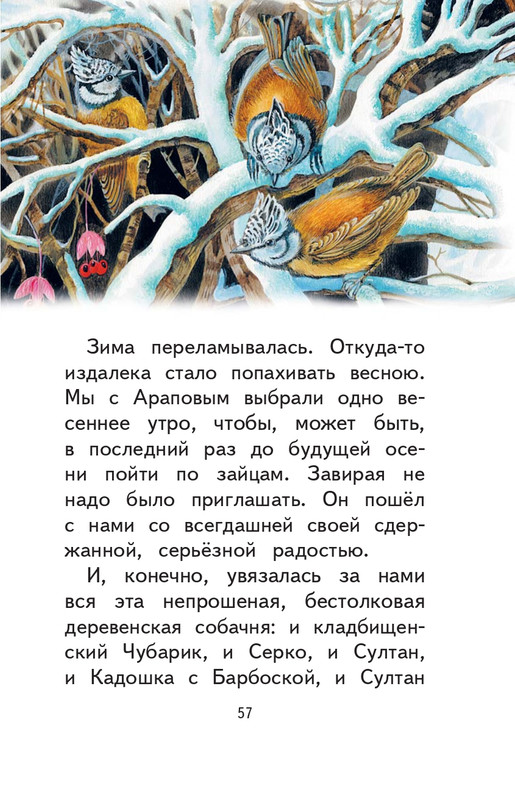 Зима переламывалась. Откуда-то издалека стало попахивать весною. Мы с Араповым выбрали одно весеннее утро, чтобы, может быть, в последний раз до будущей осени пойти по зайцам. Завирая не надо было приглашать. Он пошёл с нами со всегдашней своей сдержанной, серьёзной радостью.

И, конечно, увязалась за нами вся эта непрошеная, бестолковая деревенская собачня: и кладбищенский Чубарик, и Серко, и Султан, и Кадошка с Барбоской, и Султан

57